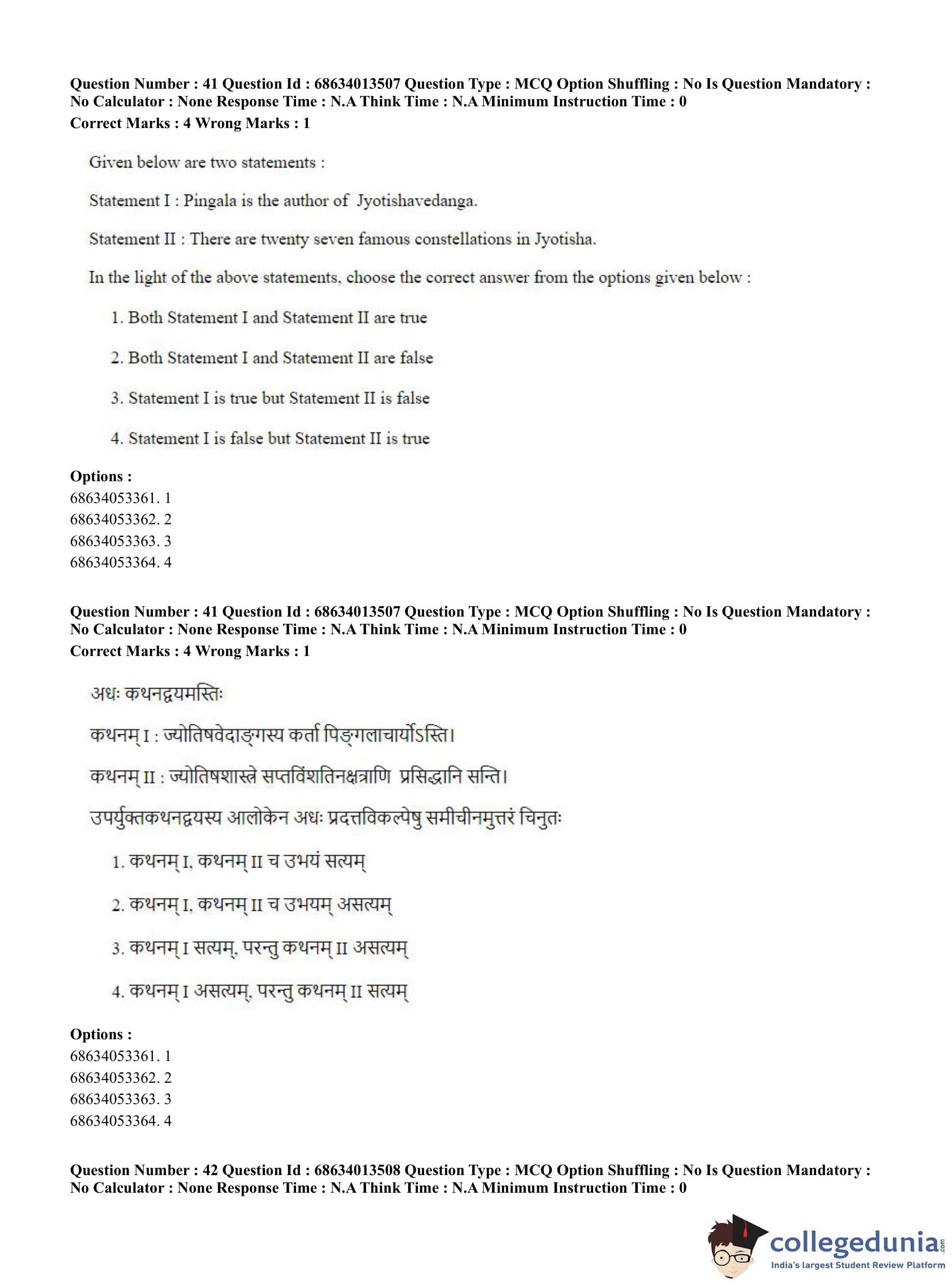 Question Number : 41 Question Id : 68634013507 Question Type : MCQ Option Shuffling : No Is Question Mandatory : No Calculator : None Response Time : N.A Think Time : N.A Minimum Instruction Time : 0
Correct Marks : 4 Wrong Marks : 1

Given below are two statements :

Statement I : Pingala is the author of Jyotishavedanga.

Statement II : There are twenty seven famous constellations in Jyotisha.

In the light of the above statements, choose the correct answer from the options given below :

1. Both Statement I and Statement II are true

2. Both Statement I and Statement II are false

3. Statement I is true but Statement II is false

4. Statement I is false but Statement II is true

Options :
68634053361. 1
68634053362. 2
68634053363. 3
68634053364. 4

Question Number : 41 Question Id : 68634013507 Question Type : MCQ Option Shuffling : No Is Question Mandatory : No Calculator : None Response Time : N.A Think Time : N.A Minimum Instruction Time : 0
Correct Marks : 4 Wrong Marks : 1

अधः कथनद्वयमस्तिः

कथनम् I : ज्योतिषवेदाङ्गस्य कर्ता पिङ्गलाचार्योऽस्ति।

कथनम् II : ज्योतिषशास्त्रे सप्तविंशतिनक्षत्राणि प्रसिद्धानि सन्ति।

उपर्युक्तकथनद्वयस्य आलोकेन अधः प्रदत्तविकल्पेषु समीचीनमुत्तरं चिनुतः

1. कथनम् I, कथनम् II च उभयं सत्यम्

2. कथनम् I, कथनम् II च उभयम् असत्यम्

3. कथनम् I सत्यम्, परन्तु कथनम् II असत्यम्

4. कथनम् I असत्यम्, परन्तु कथनम् II सत्यम्

Options :
68634053361. 1
68634053362. 2
68634053363. 3
68634053364. 4

Question Number : 42 Question Id : 68634013508 Question Type : MCQ Option Shuffling : No Is Question Mandatory : No Calculator : None Response Time : N.A Think Time : N.A Minimum Instruction Time : 0

collegedunia.com
India's largest Student Review Platform